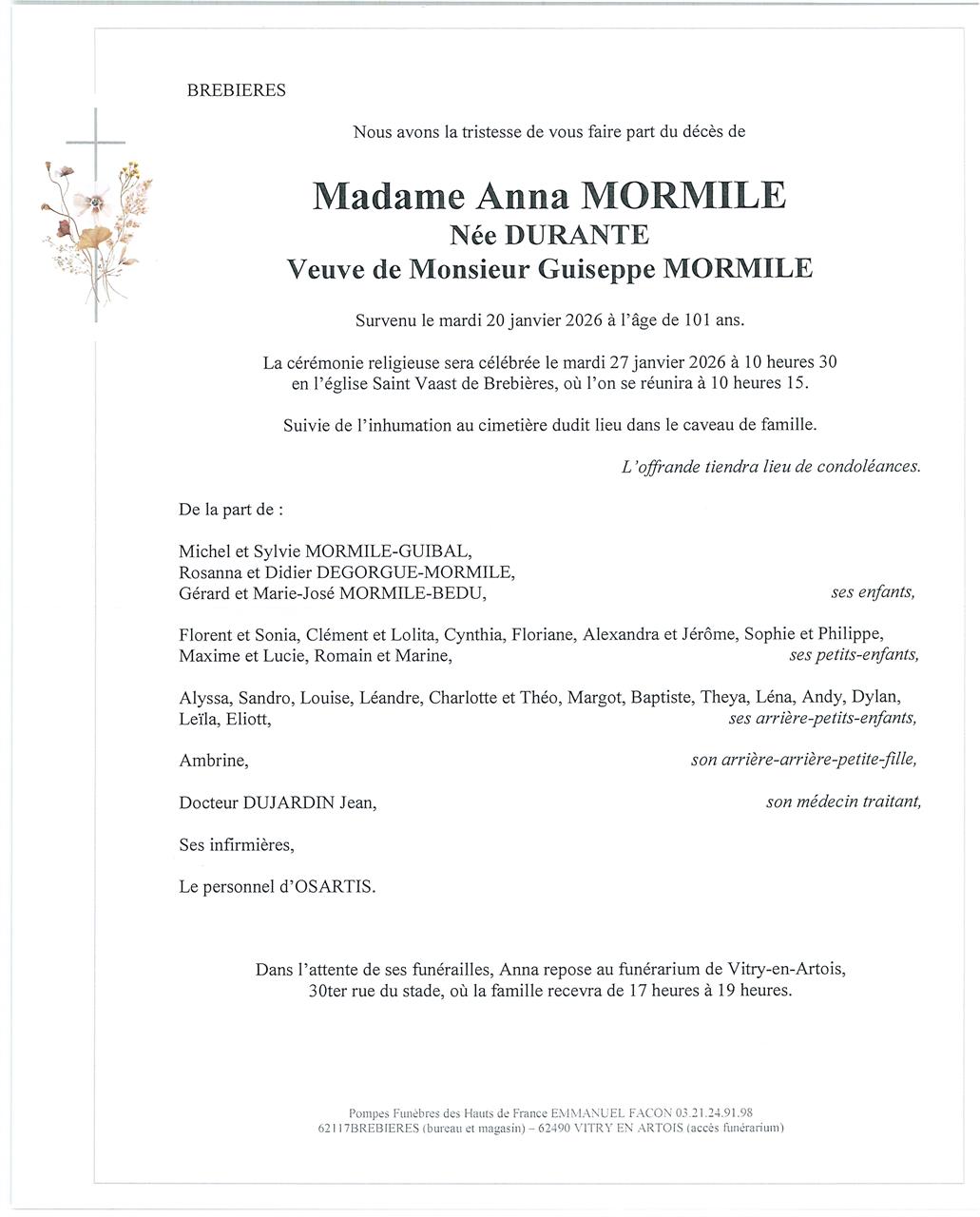 BREBIERES

Nous avons la tristesse de vous faire part du décès de

Madame Anna MORMILE
Née DURANTE
Veuve de Monsieur Guiseppe MORMILE

Survenu le mardi 20 janvier 2026 à l'âge de 101 ans.

La cérémonie religieuse sera célébrée le mardi 27 janvier 2026 à 10 heures 30 en l'église Saint Vaast de Brebières, où l'on se réunira à 10 heures 15.

Suivie de l'inhumation au cimetière dudit lieu dans le caveau de famille.

L'offrande tiendra lieu de condoléances.

De la part de :

Michel et Sylvie MORMILE-GUIBAL,
Rosanna et Didier DEGORGUE-MORMILE,
Gérard et Marie-José MORMILE-BEDU, ses enfants,

Florent et Sonia, Clément et Lolita, Cynthia, Floriane, Alexandra et Jérôme, Sophie et Philippe, Maxime et Lucie, Romain et Marine, ses petits-enfants,

Alyssa, Sandro, Louise, Léandre, Charlotte et Théo, Margot, Baptiste, Theya, Léna, Andy, Dylan, Leïla, Eliott, ses arrière-petits-enfants,

Ambrine, son arrière-arrière-petite-fille,

Docteur DUJARDIN Jean, son médecin traitant,

Ses infirmières,

Le personnel d'OSARTIS.

Dans l'attente de ses funérailles, Anna repose au funérarium de Vitry-en-Artois, 30ter rue du stade, où la famille recevra de 17 heures à 19 heures.

Pompes Funèbres des Hauts de France EMMANUEL FACON 03.21.24.91.98
62117BREBIERES (bureau et magasin) – 62490 VITRY EN ARTOIS (accès funérarium)